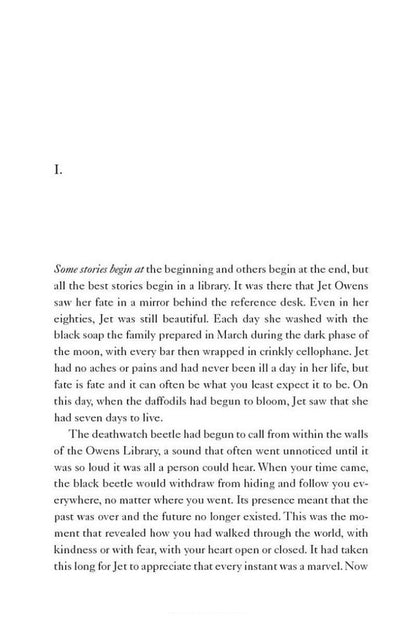 I.

Some stories begin at the beginning and others begin at the end, but all the best stories begin in a library. It was there that Jet Owens saw her fate in a mirror behind the reference desk. Even in her eighties, Jet was still beautiful. Each day she washed with the black soap the family prepared in March during the dark phase of the moon, with every bar then wrapped in crinkly cellophane. Jet had no aches or pains and had never been ill a day in her life, but fate is fate and it can often be what you least expect it to be. On this day, when the daffodils had begun to bloom, Jet saw that she had seven days to live.

The deathwatch beetle had begun to call from within the walls of the Owens Library, a sound that often went unnoticed until it was so loud it was all a person could hear. When your time came, the black beetle would withdraw from hiding and follow you everywhere, no matter where you went. Its presence meant that the past was over and the future no longer existed. This was the moment that revealed how you had walked through the world, with kindness or with fear, with your heart open or closed. It had taken this long for Jet to appreciate that every instant was a marvel. Now